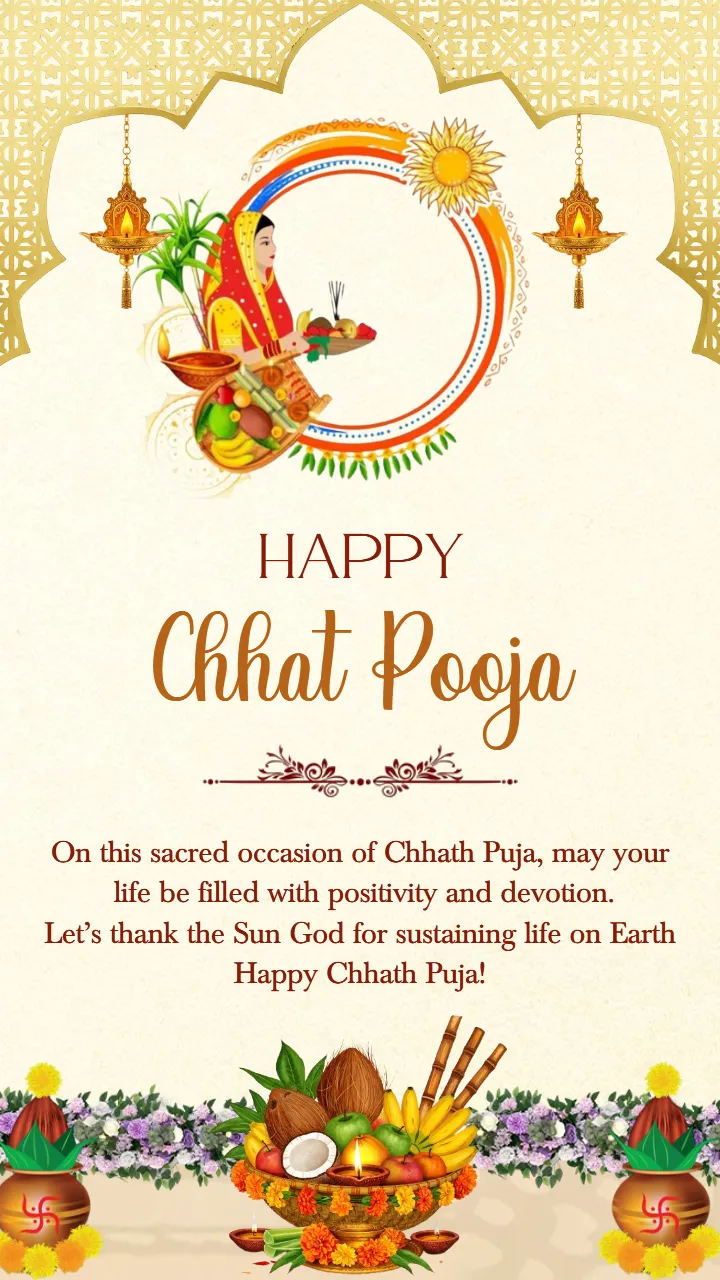 HAPPY
Chhat Pooja

On this sacred occasion of Chhath Puja, may your life be filled with positivity and devotion.
Let's thank the Sun God for sustaining life on Earth
Happy Chhath Puja!